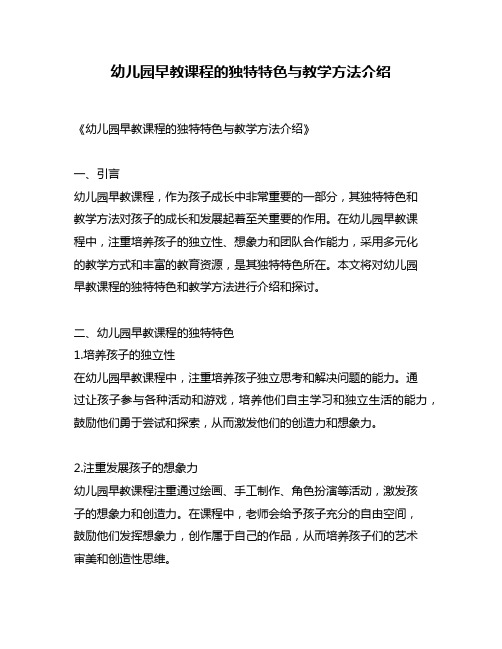 幼儿园早教课程的独特特色与教学方法介绍

《幼儿园早教课程的独特特色与教学方法介绍》

一、引言
幼儿园早教课程，作为孩子成长中非常重要的一部分，其独特特色和教学方法对孩子的成长和发展起着至关重要的作用。在幼儿园早教课程中，注重培养孩子的独立性、想象力和团队合作能力，采用多元化的教学方式和丰富的教育资源，是其独特特色所在。本文将对幼儿园早教课程的独特特色和教学方法进行介绍和探讨。

二、幼儿园早教课程的独特特色
1.培养孩子的独立性
在幼儿园早教课程中，注重培养孩子独立思考和解决问题的能力。通过让孩子参与各种活动和游戏，培养他们自主学习和独立生活的能力，鼓励他们勇于尝试和探索，从而激发他们的创造力和想象力。

2.注重发展孩子的想象力
幼儿园早教课程注重通过绘画、手工制作、角色扮演等活动，激发孩子的想象力和创造力。在课程中，老师会给予孩子充分的自由空间，鼓励他们发挥想象力，创作属于自己的作品，从而培养孩子们的艺术审美和创造性思维。